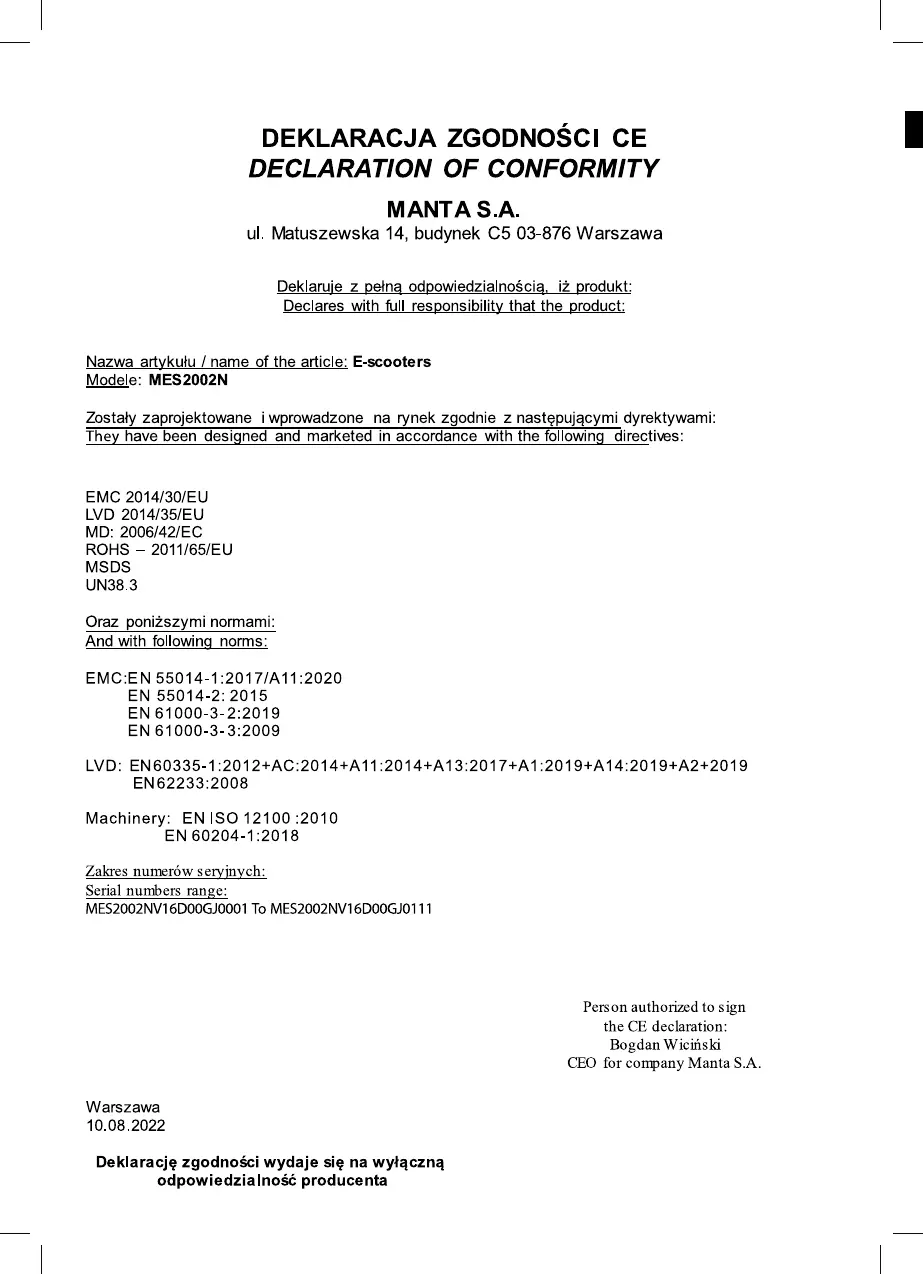 DEKLARACJA ZGODNOŚCI CE
DECLARATION OF CONFORMITY

MANTA S.A.
ul. Matuszewska 14, budynek C5 03-876 Warszawa

Deklaruje z pełną odpowiedzialnością, iż produkt:
Declares with full responsibility that the product:

Nazwa artykułu / name of the article: E-scooters
Modele: MES2002N

Zostały zaprojektowane i wprowadzone na rynek zgodnie z następującymi dyrektywami:
They have been designed and marketed in accordance with the following directives:

EMC 2014/30/EU
LVD 2014/35/EU
MD: 2006/42/EC
ROHS – 2011/65/EU
MSDS
UN38.3

Oraz poniższymi normami:
And with following norms:

EMC:EN 55014-1:2017/A11:2020
EN 55014-2: 2015
EN 61000-3-2:2019
EN 61000-3-3:2009

LVD: EN60335-1:2012+AC:2014+A11:2014+A13:2017+A1:2019+A14:2019+A2+2019
EN62233:2008

Machinery: EN ISO 12100 :2010
EN 60204-1:2018

Zakres numerów seryjnych:
Serial numbers range:
MES2002NV16D00GJ0001 To MES2002NV16D00GJ0111

Person authorized to sign
the CE declaration:
Bogdan Wiciński
CEO for company Manta S.A.

Warszawa
10.08.2022

Deklarację zgodności wydaje się na wyłączną odpowiedzialność producenta